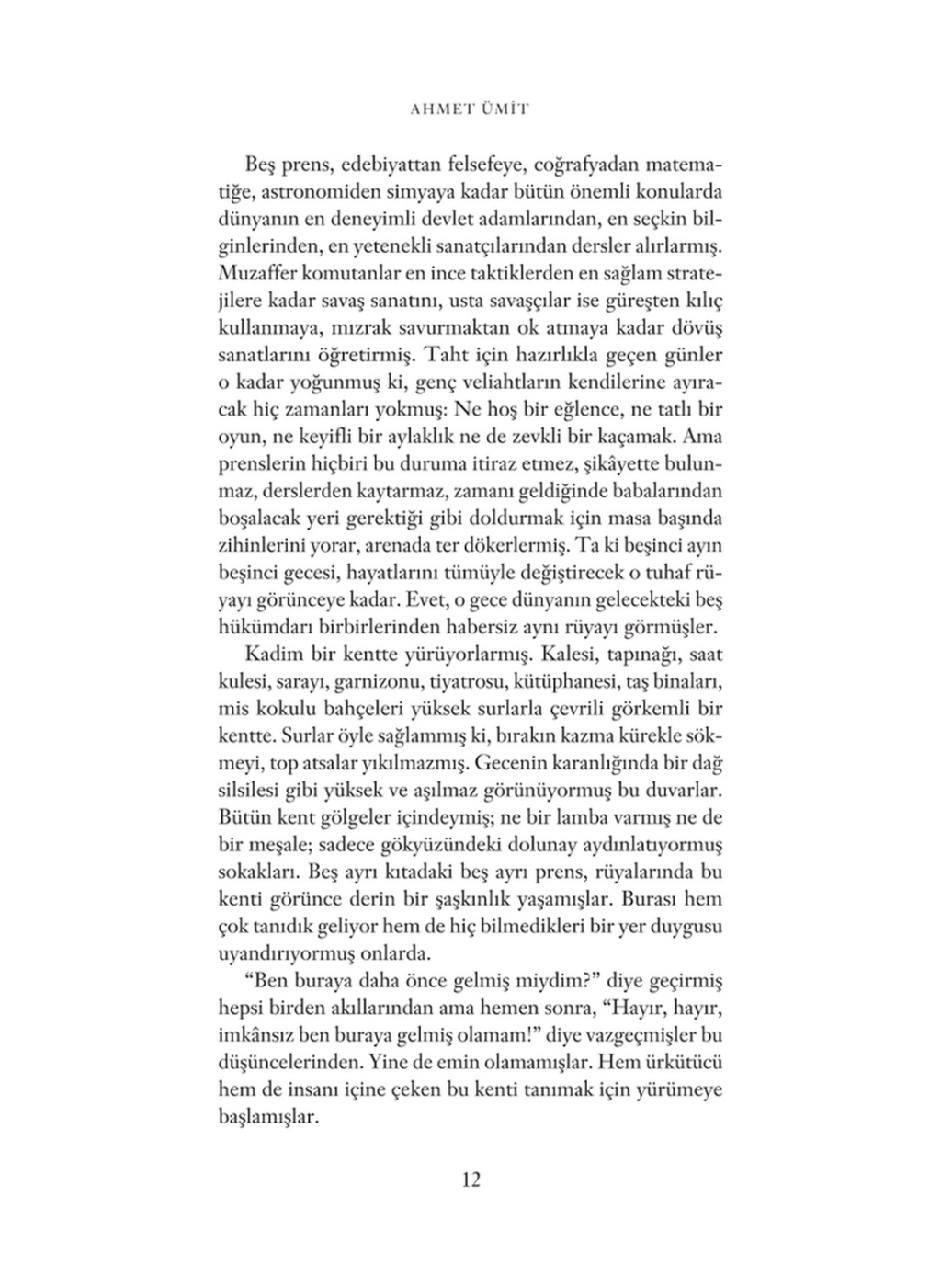 AHMET ÜMİT

Beş prens, edebiyattan felsefeye, coğrafyadan matematiğe, astronomiden simyaya kadar bütün önemli konularda dünyanın en deneyimli devlet adamlarından, en seçkin bilginlerinden, en yetenekli sanatçılarından dersler alırlarmış. Muzaffer komutanlar en ince taktiklerden en sağlam stratejilere kadar savaş sanatını, usta savaşçılar ise güreşten kılıç kullanmaya, mızrak savurmaktan ok atmaya kadar dövüş sanatlarını öğretirmiş. Taht için hazırlıkla geçen günler o kadar yoğunmuş ki, genç veliahtların kendilerine ayıracak hiç zamanları yokmuş: Ne hoş bir eğlence, ne tatlı bir oyun, ne keyifli bir aylaklık ne de zevkli bir kaçamak. Ama prenslerin hiçbiri bu duruma itiraz etmez, şikâyette bulunmaz, derslerden kaytarmaz, zamanı geldiğinde babalarından boşalacak yeri gerektiği gibi doldurmak için masa başında zihinlerini yorar, arenada ter dökerlermiş. Ta ki beşinci ayın beşinci gecesi, hayatlarını tümüyle değiştirecek o tuhaf rüyayı görünceye kadar. Evet, o gece dünyanın gelecekteki beş hükümdarı birbirlerinden habersiz aynı rüyayı görmüşler.

Kadim bir kentte yürüyorlarmış. Kalesi, tapınağı, saat kulesi, sarayı, garnizonu, tiyatrosu, kütüphanesi, taş binaları, mis kokulu bahçeleri yüksek surlarla çevrili görkemli bir kentte. Surlar öyle sağlammış ki, bırakın kazma kürekle sökmeyi, top atsalar yıkılmazmış. Gecenin karanlığında bir dağ silsilesi gibi yüksek ve aşılmaz görünüyormuş bu duvarlar. Bütün kent gölgeler içindeymiş; ne bir lamba varmış ne de bir meşale; sadece gökyüzündeki dolunay aydınlatıyormuş sokakları. Beş ayrı kıtadaki beş ayrı prens, rüyalarında bu kenti görünce derin bir şaşkınlık yaşamışlar. Burası hem çok tanıdık geliyor hem de hiç bilmedikleri bir yer duygusu uyandırıyormuş onlarda.

“Ben buraya daha önce gelmiş miydim?” diye geçirmiş hepsi birden akıllarından ama hemen sonra, “Hayır, hayır, imkânsız ben buraya gelmiş olamam!” diye vazgeçmişler bu düşüncelerinden. Yine de emin olamamışlar. Hem ürkütücü hem de insanı içine çeken bu kenti tanımak için yürümeye başlamışlar.

12